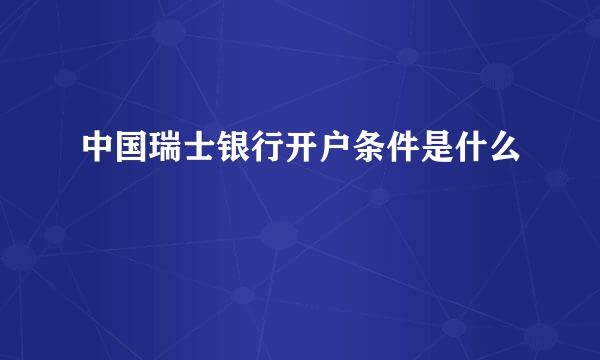 中国瑞士银行开户条件是什么